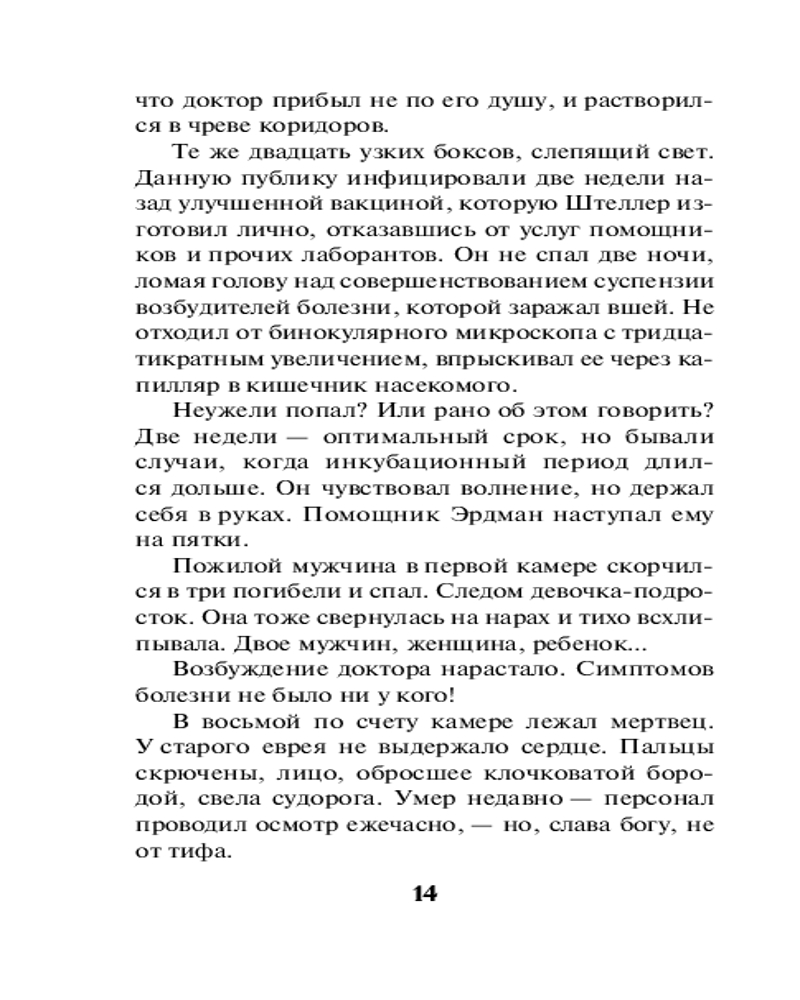 что доктор прибыл не по его душу, и растворился в чреве коридоров.

Те же двадцать узких боксов, слепящий свет. Данную публику инфицировали две недели назад улучшенной вакциной, которую Штеллер изготовил лично, отказавшись от услуг помощников и прочих лаборантов. Он не спал две ночи, ломая голову над совершенствованием суспензии возбудителей болезни, которой заражал вшей. Не отходил от бинокулярного микроскопа с тридцатикратным увеличением, впрыскивал ее через капилляр в кишечник насекомого.

Неужели попал? Или рано об этом говорить? Две недели — оптимальный срок, но бывали случаи, когда инкубационный период длился дольше. Он чувствовал волнение, но держал себя в руках. Помощник Эрдман наступал ему на пятки.

Пожилой мужчина в первой камере скорчился в три погибели и спал. Следом девочка-подросток. Она тоже свернулась на нарах и тихо всхлипывала. Двое мужчин, женщина, ребенок...

Возбуждение доктора нарастало. Симптомов болезни не было ни у кого!

В восьмой по счету камере лежал мертвец. У старого еврея не выдержало сердце. Пальцы скрючены, лицо, обросшее клочковатой бородой, свела судорога. Умер недавно — персонал проводил осмотр ежечасно, — но, слава богу, не от тифа.

14